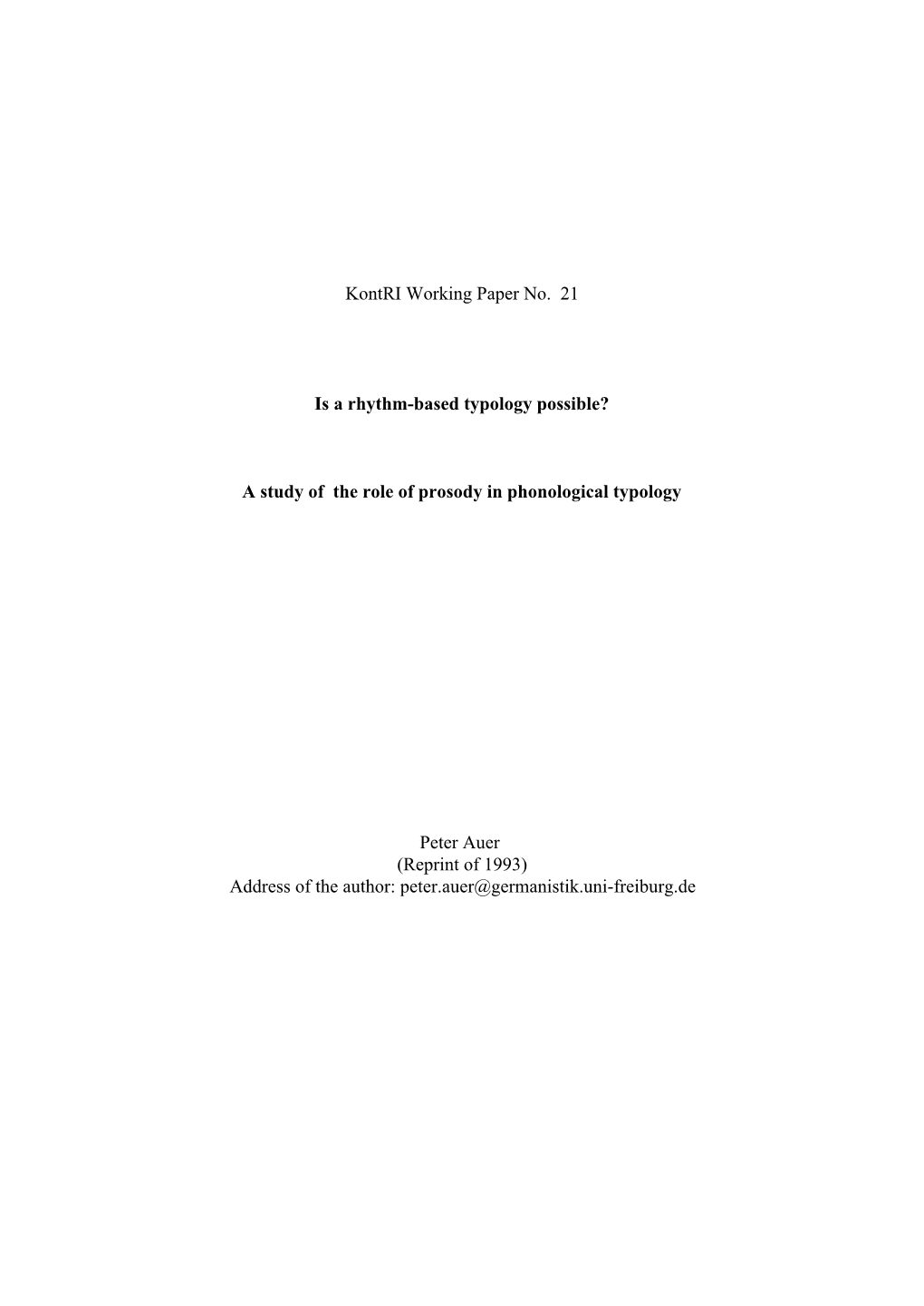 KontRI Working Paper No. 21

Is a rhythm-based typology possible?

A study of the role of prosody in phonological typology

Peter Auer
(Reprint of 1993)
Address of the author: peter.auer@germanistik.uni-freiburg.de